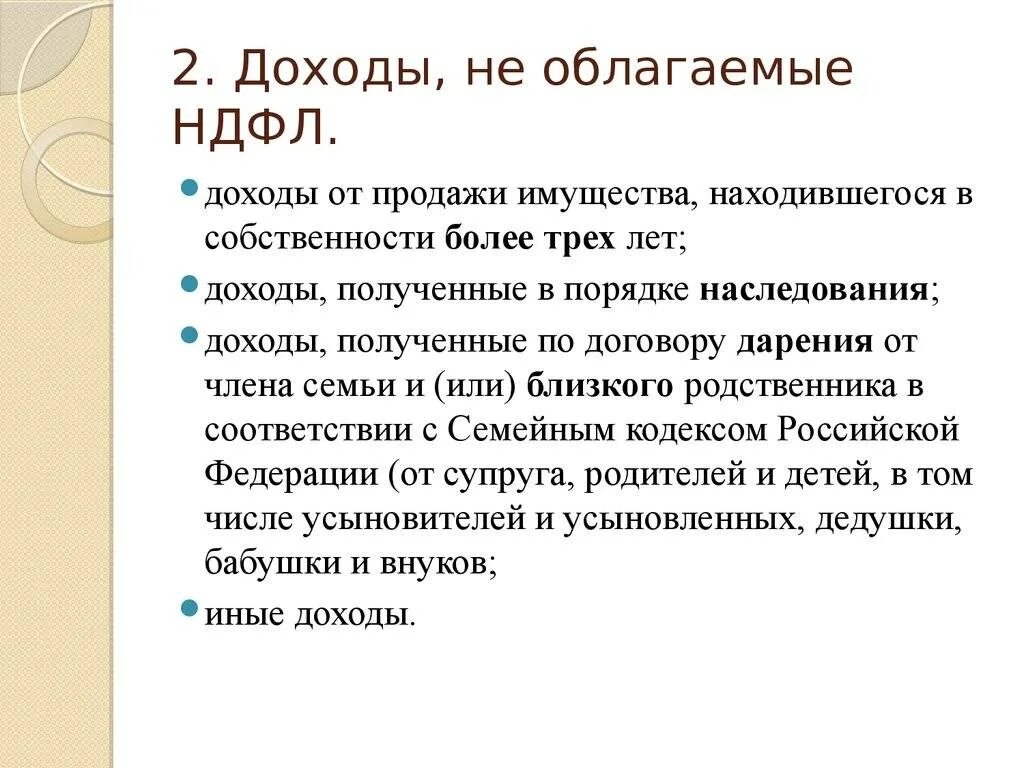 2. Доходы, не облагаемые НДФЛ.

доходы от продажи имущества, находившегося в собственности более трех лет;

доходы, полученные в порядке наследования;

доходы, полученные по договору дарения от члена семьи и (или) близкого родственника в соответствии с Семейным кодексом Российской Федерации (от супруга, родителей и детей, в том числе усыновителей и усыновленных, дедушки, бабушки и внуков;

иные доходы.